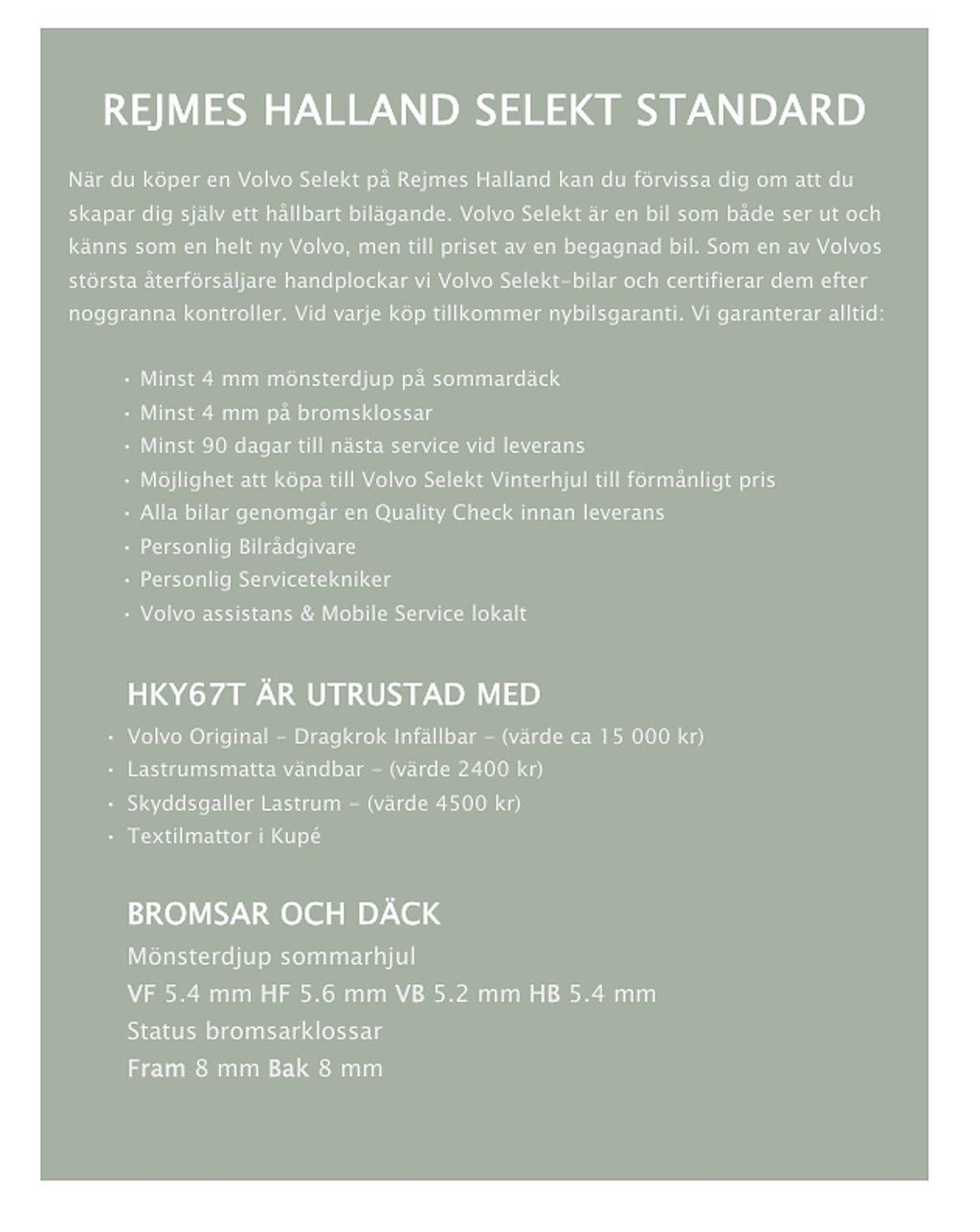 REJMES HALLAND SELEKT STANDARD

När du köper en Volvo Selekt på Rejmes Halland kan du förvissa dig om att du skapar dig själv ett hållbart bilägande. Volvo Selekt är en bil som både ser ut och känns som en helt ny Volvo, men till priset av en begagnad bil. Som en av Volvos största återförsäljare handplockar vi Volvo Selekt-bilar och certifierar dem efter noggranna kontroller. Vid varje köp tillkommer nybilsgaranti. Vi garanterar alltid:

• Minst 4 mm mönsterdjup på sommardäck
• Minst 4 mm på bromsklossar
• Minst 90 dagar till nästa service vid leverans
• Möjlighet att köpa till Volvo Selekt Vinterhjul till förmånligt pris
• Alla bilar genomgår en Quality Check innan leverans
• Personlig Bilrådgivare
• Personlig Servicetekniker
• Volvo assistans & Mobile Service lokalt

HKY67T ÄR UTRUSTAD MED
• Volvo Original - Dragkrok Infällbar - (värde ca 15 000 kr)
• Lastrumsmatta vändbar - (värde 2400 kr)
• Skyddsgaller Lastrum - (värde 4500 kr)
• Textilmattor i Kupé

BROMSAR OCH DÄCK
Mönsterdjup sommarhjul
VF 5.4 mm HF 5.6 mm VB 5.2 mm HB 5.4 mm
Status bromsarklossar
Fram 8 mm Bak 8 mm